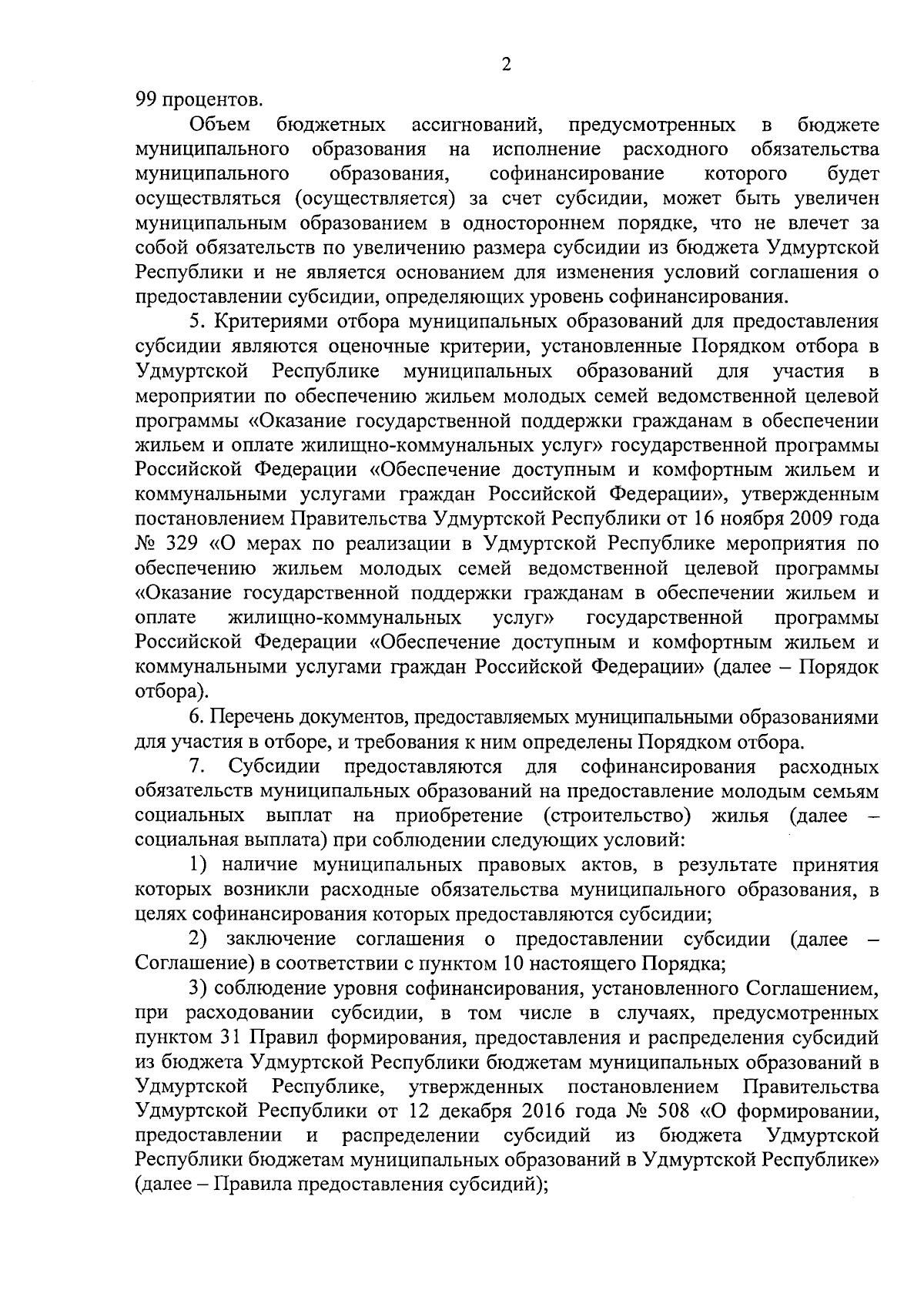 2

99 процентов.

Объем бюджетных ассигнований, предусмотренных в бюджете муниципального образования на исполнение расходного обязательства муниципального образования, софинансирование которого будет осуществляться (осуществляется) за счет субсидии, может быть увеличен муниципальным образованием в одностороннем порядке, что не влечет за собой обязательств по увеличению размера субсидии из бюджета Удмуртской Республики и не является основанием для изменения условий соглашения о предоставлении субсидии, определяющих уровень софинансирования.

5. Критериями отбора муниципальных образований для предоставления субсидии являются оценочные критерии, установленные Порядком отбора в Удмуртской Республике муниципальных образований для участия в мероприятии по обеспечению жильем молодых семей ведомственной целевой программы «Оказание государственной поддержки гражданам в обеспечении жильем и оплате жилищно-коммунальных услуг» государственной программы Российской Федерации «Обеспечение доступным и комфортным жильем и коммунальными услугами граждан Российской Федерации», утвержденным постановлением Правительства Удмуртской Республики от 16 ноября 2009 года № 329 «О мерах по реализации в Удмуртской Республике мероприятия по обеспечению жильем молодых семей ведомственной целевой программы «Оказание государственной поддержки гражданам в обеспечении жильем и оплате жилищно-коммунальных услуг» государственной программы Российской Федерации «Обеспечение доступным и комфортным жильем и коммунальными услугами граждан Российской Федерации» (далее – Порядок отбора).

6. Перечень документов, предоставляемых муниципальными образованиями для участия в отборе, и требования к ним определены Порядком отбора.

7. Субсидии предоставляются для софинансирования расходных обязательств муниципальных образований на предоставление молодым семьям социальных выплат на приобретение (строительство) жилья (далее – социальная выплата) при соблюдении следующих условий:

1) наличие муниципальных правовых актов, в результате принятия которых возникли расходные обязательства муниципального образования, в целях софинансирования которых предоставляются субсидии;

2) заключение соглашения о предоставлении субсидии (далее – Соглашение) в соответствии с пунктом 10 настоящего Порядка;

3) соблюдение уровня софинансирования, установленного Соглашением, при расходовании субсидии, в том числе в случаях, предусмотренных пунктом 31 Правил формирования, предоставления и распределения субсидий из бюджета Удмуртской Республики бюджетам муниципальных образований в Удмуртской Республике, утвержденных постановлением Правительства Удмуртской Республики от 12 декабря 2016 года № 508 «О формировании, предоставлении и распределении субсидий из бюджета Удмуртской Республики бюджетам муниципальных образований в Удмуртской Республике» (далее – Правила предоставления субсидий);